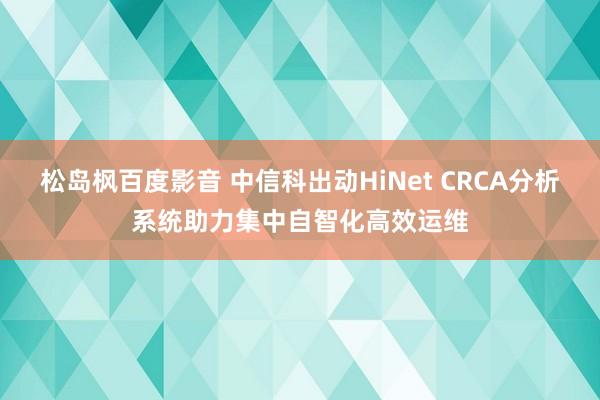 松岛枫百度影音 中信科出动HiNet CRCA分析系统助力集中自智化高效运维